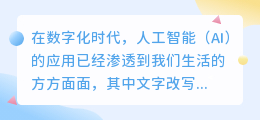 在数字化时代，人工智能（AI）的应用已经渗透到我们生活的方方面面，其中文字改写...